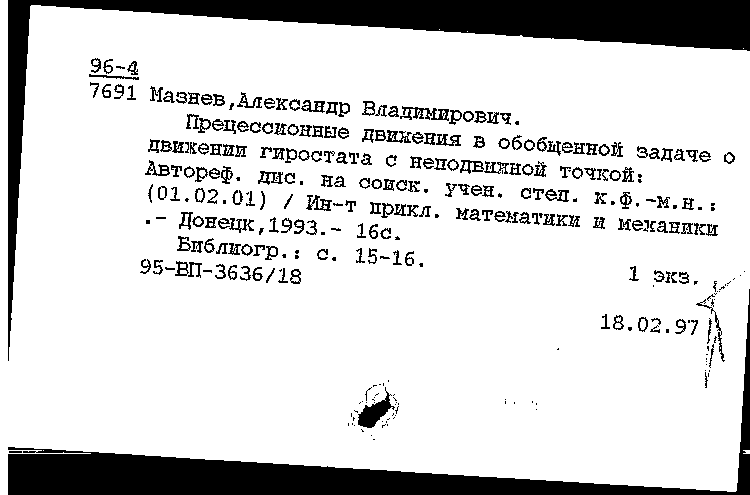 96-4
7691 Мазнев,Александр Владимирович.
Прецессионные движения в обобщенной задаче о движении гиростата с неподвижной точкой: Автореф. дис. на соиск. учен. степ. к.ф.-м.н.: (01.02.01) / Ин-т прикл. математики и механики .- Донецк,1993.- 16с.
Библиогр.: с. 15-16.
95-ВП-3636/18 1 экз.
18.02.97